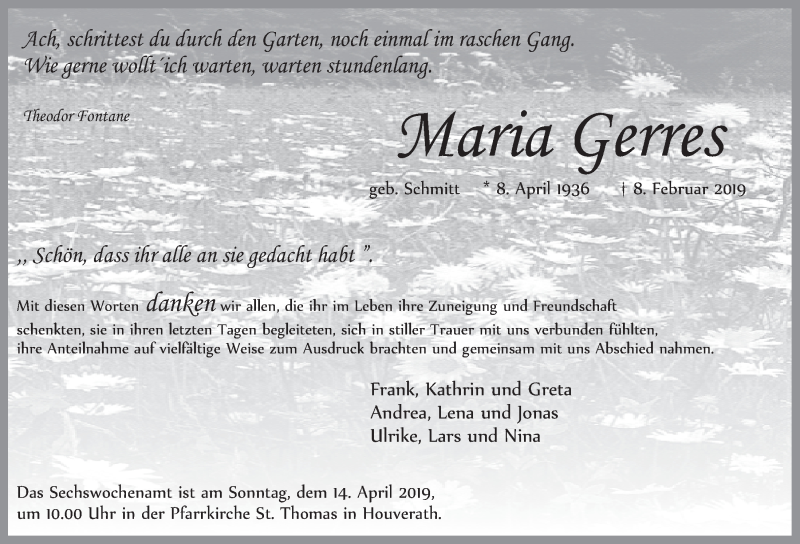 Ach, schrittest du durch den Garten, noch einmal im raschen Gang.
Wie gerne wollt´ich warten, warten stundenlang.

Theodor Fontane

Maria Gerres

geb. Schmitt * 8. April 1936 † 8. Februar 2019

,, Schön, dass ihr alle an sie gedacht habt ".

Mit diesen Worten danken wir allen, die ihr im Leben ihre Zuneigung und Freundschaft schenkten, sie in ihren letzten Tagen begleiteten, sich in stiller Trauer mit uns verbunden fühlten, ihre Anteilnahme auf vielfältige Weise zum Ausdruck brachten und gemeinsam mit uns Abschied nahmen.

Frank, Kathrin und Greta
Andrea, Lena und Jonas
Ulrike, Lars und Nina

Das Sechswochenamt ist am Sonntag, dem 14. April 2019, um 10.00 Uhr in der Pfarrkirche St. Thomas in Houverath.